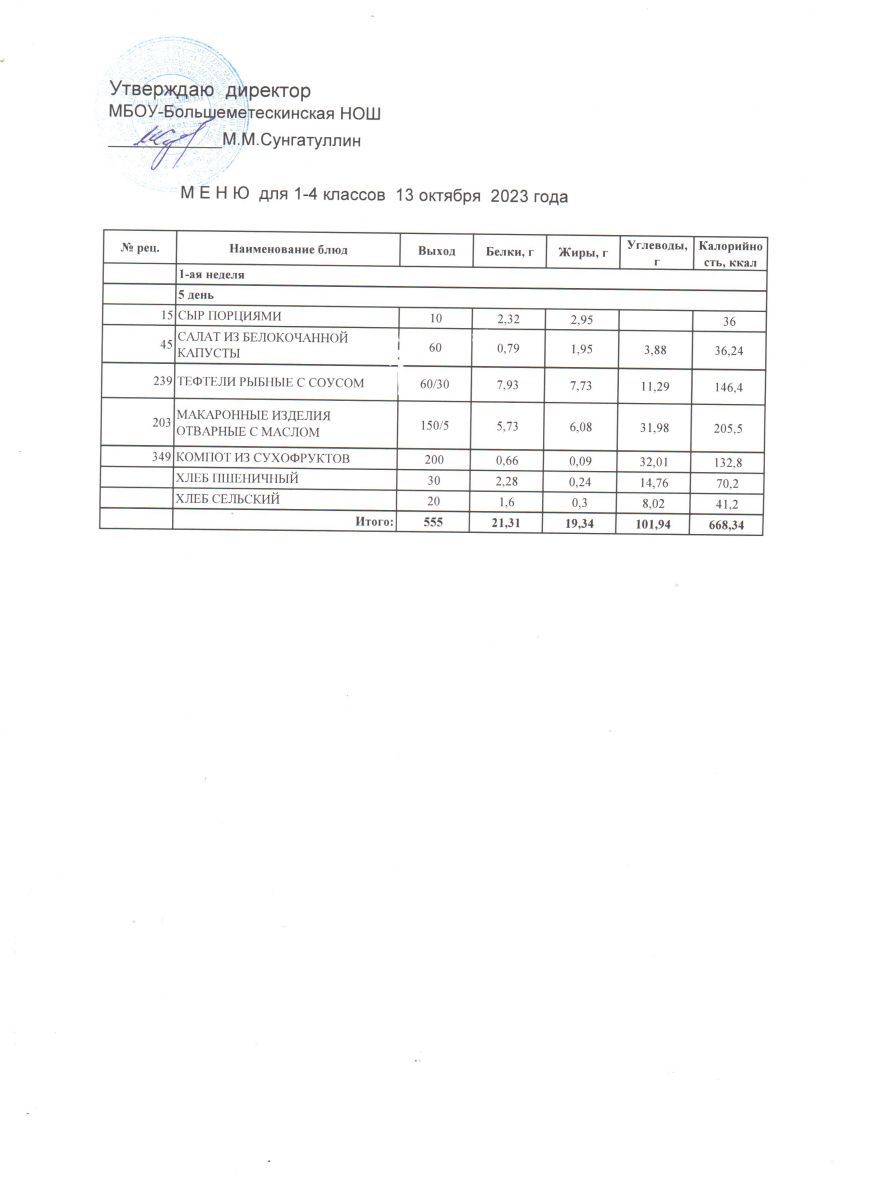 Утверждаю директор
МБОУ-Большеметескинская НОШ
__________М.М.Сунгатуллин

М Е Н Ю для 1-4 классов 13 октября 2023 года

| № рец. | Наименование блюд | Выход | Белки, г | Жиры, г | Углеводы, г | Калорийность, ккал |
|---|---|---|---|---|---|---|
| | 1-ая неделя | | | | | |
| | 5 день | | | | | |
| 15 | СЫР ПОРЦИЯМИ | 10 | 2,32 | 2,95 | | 36 |
| 45 | САЛАТ ИЗ БЕЛОКОЧАННОЙ КАПУСТЫ | 60 | 0,79 | 1,95 | 3,88 | 36,24 |
| 239 | ТЕФТЕЛИ РЫБНЫЕ С СОУСОМ | 60/30 | 7,93 | 7,73 | 11,29 | 146,4 |
| 203 | МАКАРОННЫЕ ИЗДЕЛИЯ ОТВАРНЫЕ С МАСЛОМ | 150/5 | 5,73 | 6,08 | 31,98 | 205,5 |
| 349 | КОМПОТ ИЗ СУХОФРУКТОВ | 200 | 0,66 | 0,09 | 32,01 | 132,8 |
| | ХЛЕБ ПШЕНИЧНЫЙ | 30 | 2,28 | 0,24 | 14,76 | 70,2 |
| | ХЛЕБ СЕЛЬСКИЙ | 20 | 1,6 | 0,3 | 8,02 | 41,2 |
| | Итого: | 555 | 21,31 | 19,34 | 101,94 | 668,34 |